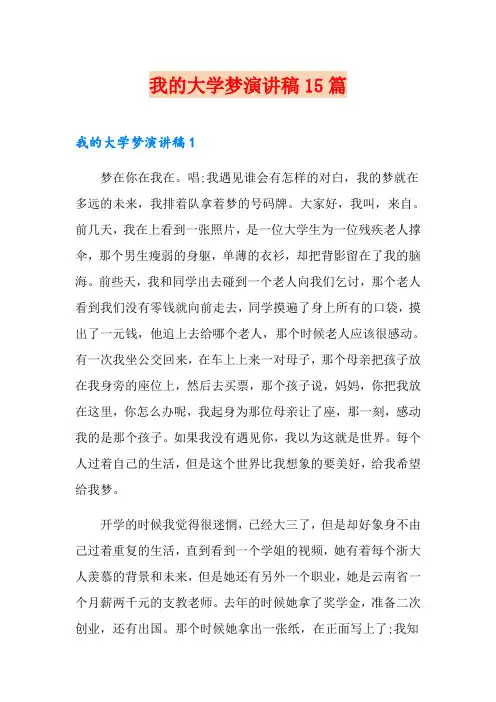 我的大学梦演讲稿15篇

我的大学梦演讲稿1

梦在你在我在。唱:我遇见谁会有怎样的对白，我的梦就在多远的未来，我排着队拿着梦的号码牌。大家好，我叫，来自。前几天，我在上看到一张照片，是一位大学生为一位残疾老人撑伞，那个男生瘦弱的身躯，单薄的衣衫，却把背影留在了我的脑海。前些天，我和同学出去碰到一个老人向我们乞讨，那个老人看到我们没有零钱就向前走去，同学摸遍了身上所有的口袋，摸出了一元钱，他追上去给哪个老人，那个时候老人应该很感动。有一次我坐公交回来，在车上上来一对母子，那个母亲把孩子放在我身旁的座位上，然后去买票，那个孩子说，妈妈，你把我放在这里，你怎么办呢，我起身为那位母亲让了座，那一刻，感动我的是那个孩子。如果我没有遇见你，我以为这就是世界。每个人过着自己的生活，但是这个世界比我想象的要美好，给我希望给我梦。

开学的时候我觉得很迷惘，已经大三了，但是却好象身不由己过着重复的生活，直到看到一个学姐的视频，她有着每个浙大人羡慕的背景和未来，但是她还有另外一个职业，她是云南省一个月薪两千元的支教老师。去年的时候她拿了奖学金，准备二次创业，还有出国。那个时候她拿出一张纸，在正面写上了:我知